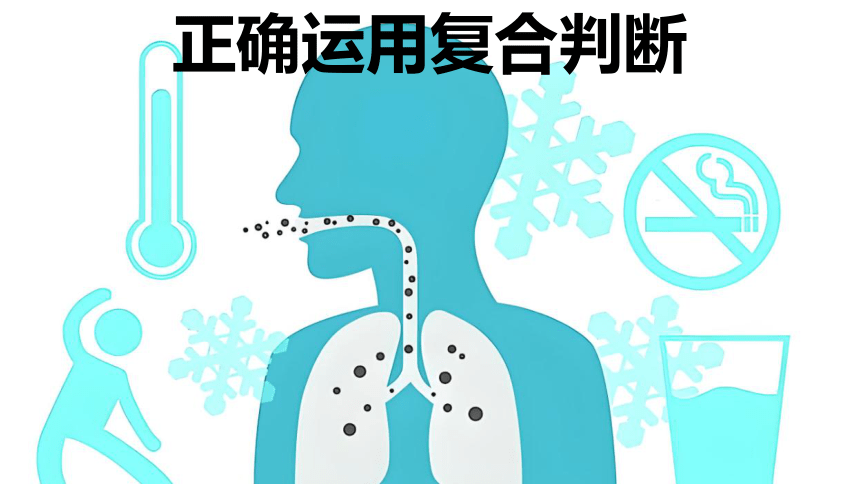 正确运用复合判断